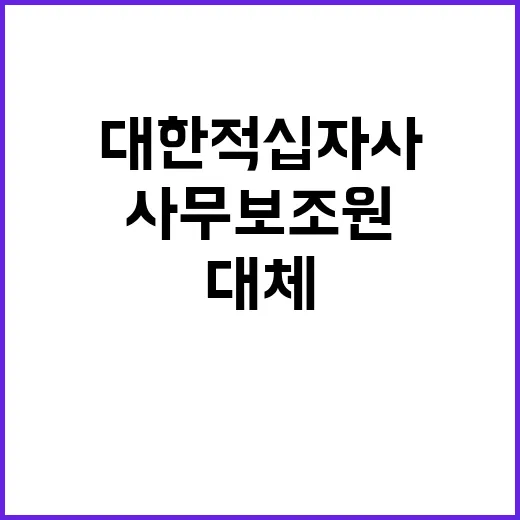 대한적십자사
사무보조원
대체